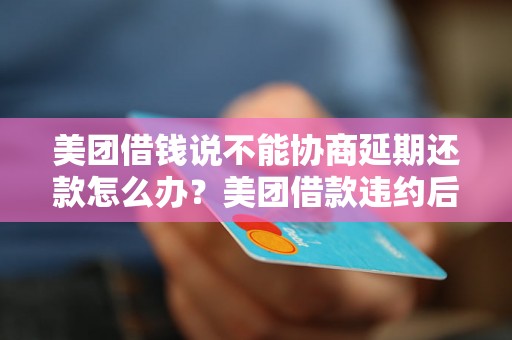 美团借钱说不能协商延期还款怎么办？美团借款违约后